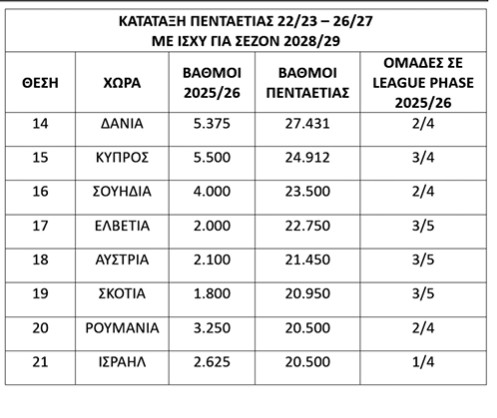 ΚΑΤΑΤΑΞΗ ΠΕΝΤΑΕΤΙΑΣ 22/23 – 26/27
ΜΕ ΙΣΧΥ ΓΙΑ ΣΕΖΟΝ 2028/29

| ΘΕΣΗ | ΧΩΡΑ | ΒΑΘΜΟΙ 2025/26 | ΒΑΘΜΟΙ ΠΕΝΤΑΕΤΙΑΣ | ΟΜΑΔΕΣ ΣΕ LEAGUE PHASE 2025/26 |
|---|---|---|---|---|
| 14 | ΔΑΝΙΑ | 5.375 | 27.431 | 2/4 |
| 15 | ΚΥΠΡΟΣ | 5.500 | 24.912 | 3/4 |
| 16 | ΣΟΥΗΔΙΑ | 4.000 | 23.500 | 2/4 |
| 17 | ΕΛΒΕΤΙΑ | 2.000 | 22.750 | 3/5 |
| 18 | ΑΥΣΤΡΙΑ | 2.100 | 21.450 | 3/5 |
| 19 | ΣΚΟΤΙΑ | 1.800 | 20.950 | 3/5 |
| 20 | ΡΟΥΜΑΝΙΑ | 3.250 | 20.500 | 2/4 |
| 21 | ΙΣΡΑΗΛ | 2.625 | 20.500 | 1/4 |